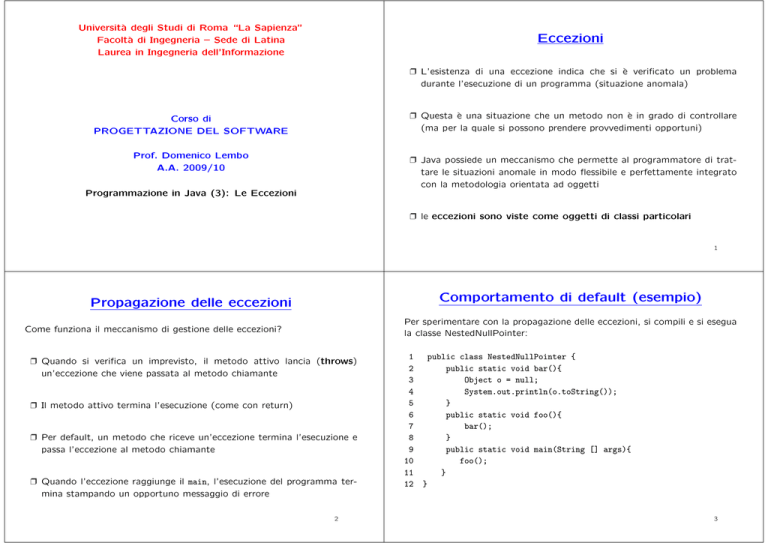 Università degli Studi di Roma "La Sapienza"
Facoltà di Ingegneria – Sede di Latina
Laurea in Ingegneria dell'Informazione

Corso di
PROGETTAZIONE DEL SOFTWARE

Prof. Domenico Lembo
A.A. 2009/10

Programmazione in Java (3): Le Eccezioni

Eccezioni

❒ L'esistenza di una eccezione indica che si è verificato un problema durante l'esecuzione di un programma (situazione anomala)

❒ Questa è una situazione che un metodo non è in grado di controllare (ma per la quale si possono prendere provvedimenti opportuni)

❒ Java possiede un meccanismo che permette al programmatore di trattare le situazioni anomale in modo flessibile e perfettamente integrato con la metodologia orientata ad oggetti

❒ le eccezioni sono viste come oggetti di classi particolari

1

Propagazione delle eccezioni

Come funziona il meccanismo di gestione delle eccezioni?

❒ Quando si verifica un imprevisto, il metodo attivo lancia (throws) un'eccezione che viene passata al metodo chiamante

❒ Il metodo attivo termina l'esecuzione (come con return)

❒ Per default, un metodo che riceve un'eccezione termina l'esecuzione e passa l'eccezione al metodo chiamante

❒ Quando l'eccezione raggiunge il main, l'esecuzione del programma termina stampando un opportuno messaggio di errore

2

Comportamento di default (esempio)

Per sperimentare con la propagazione delle eccezioni, si compili e si esegua la classe NestedNullPointer:

1 public class NestedNullPointer {
2     public static void bar(){
3         Object o = null;
4         System.out.println(o.toString());
5     }
6     public static void foo(){
7         bar();
8     }
9     public static void main(String [] args){
10        foo();
11    }
12 }

3